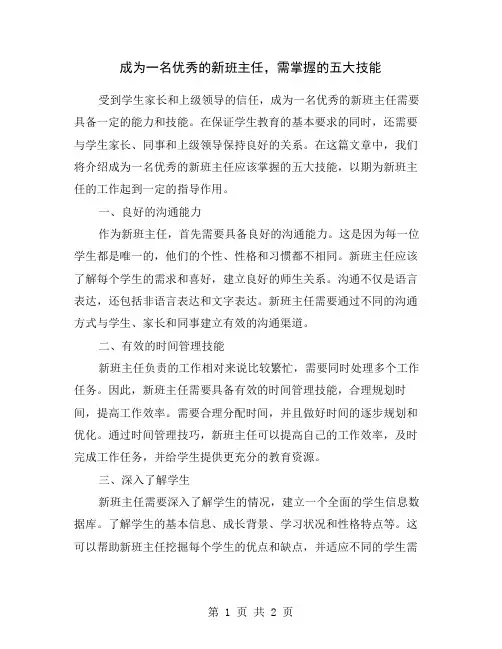 成为一名优秀的新班主任，需掌握的五大技能

受到学生家长和上级领导的信任，成为一名优秀的新班主任需要具备一定的能力和技能。在保证学生教育的基本要求的同时，还需要与学生家长、同事和上级领导保持良好的关系。在这篇文章中，我们将介绍成为一名优秀的新班主任应该掌握的五大技能，以期为新班主任的工作起到一定的指导作用。

一、良好的沟通能力

作为新班主任，首先需要具备良好的沟通能力。这是因为每一位学生都是唯一的，他们的个性、性格和习惯都不相同。新班主任应该了解每个学生的需求和喜好，建立良好的师生关系。沟通不仅是语言表达，还包括非语言表达和文字表达。新班主任需要通过不同的沟通方式与学生、家长和同事建立有效的沟通渠道。

二、有效的时间管理技能

新班主任负责的工作相对来说比较繁忙，需要同时处理多个工作任务。因此，新班主任需要具备有效的时间管理技能，合理规划时间，提高工作效率。需要合理分配时间，并且做好时间的逐步规划和优化。通过时间管理技巧，新班主任可以提高自己的工作效率，及时完成工作任务，并给学生提供更充分的教育资源。

三、深入了解学生

新班主任需要深入了解学生的情况，建立一个全面的学生信息数据库。了解学生的基本信息、成长背景、学习状况和性格特点等。这可以帮助新班主任挖掘每个学生的优点和缺点，并适应不同的学生需

第 1 页 共 2 页